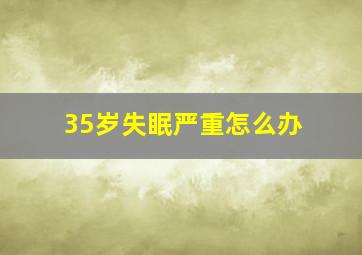 35岁失眠严重怎么办